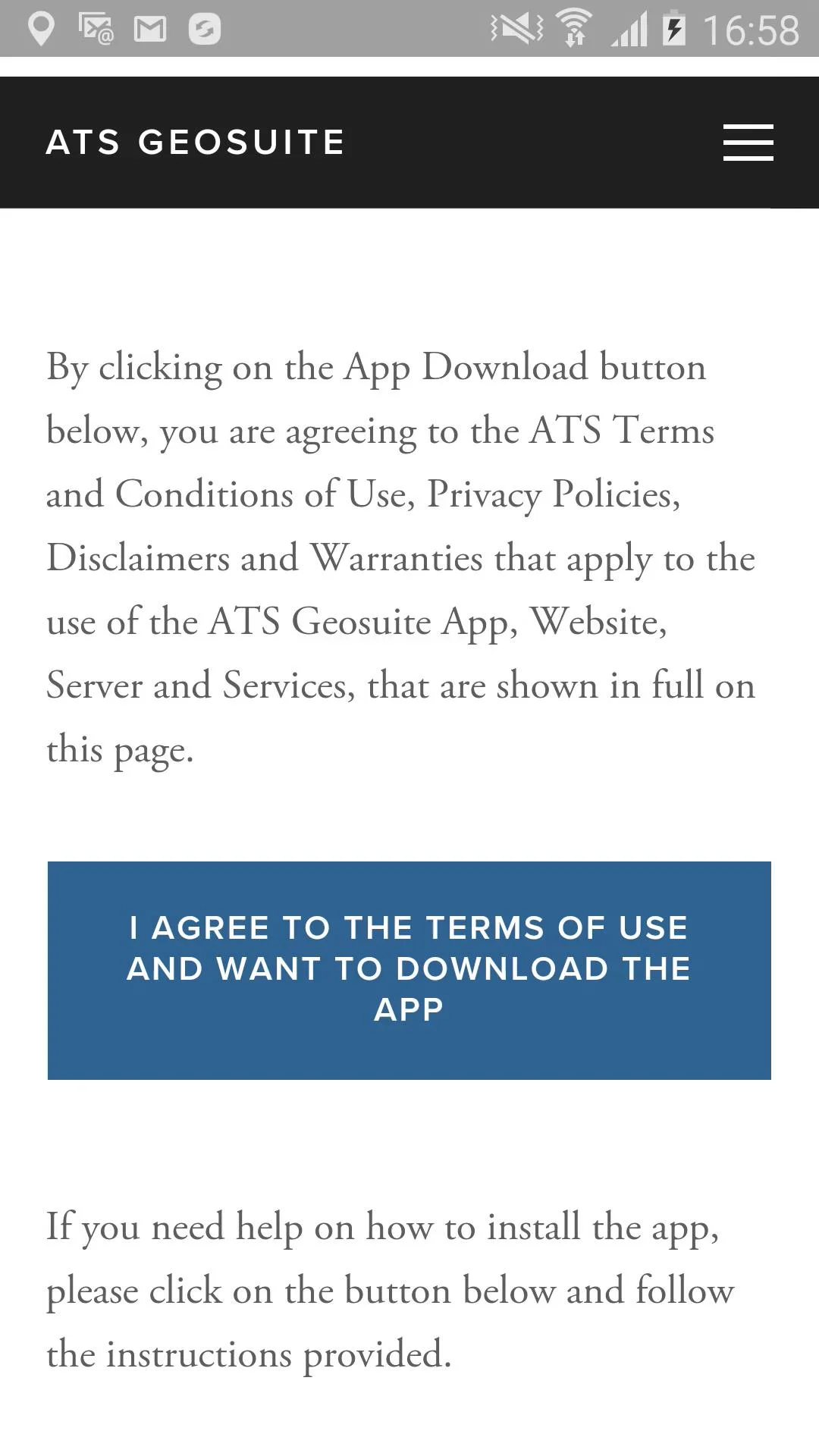 16:58

ATS GEOSUITE

By clicking on the App Download button below, you are agreeing to the ATS Terms and Conditions of Use, Privacy Policies, Disclaimers and Warranties that apply to the use of the ATS Geosuite App, Website, Server and Services, that are shown in full on this page.

I AGREE TO THE TERMS OF USE AND WANT TO DOWNLOAD THE APP

If you need help on how to install the app, please click on the button below and follow the instructions provided.